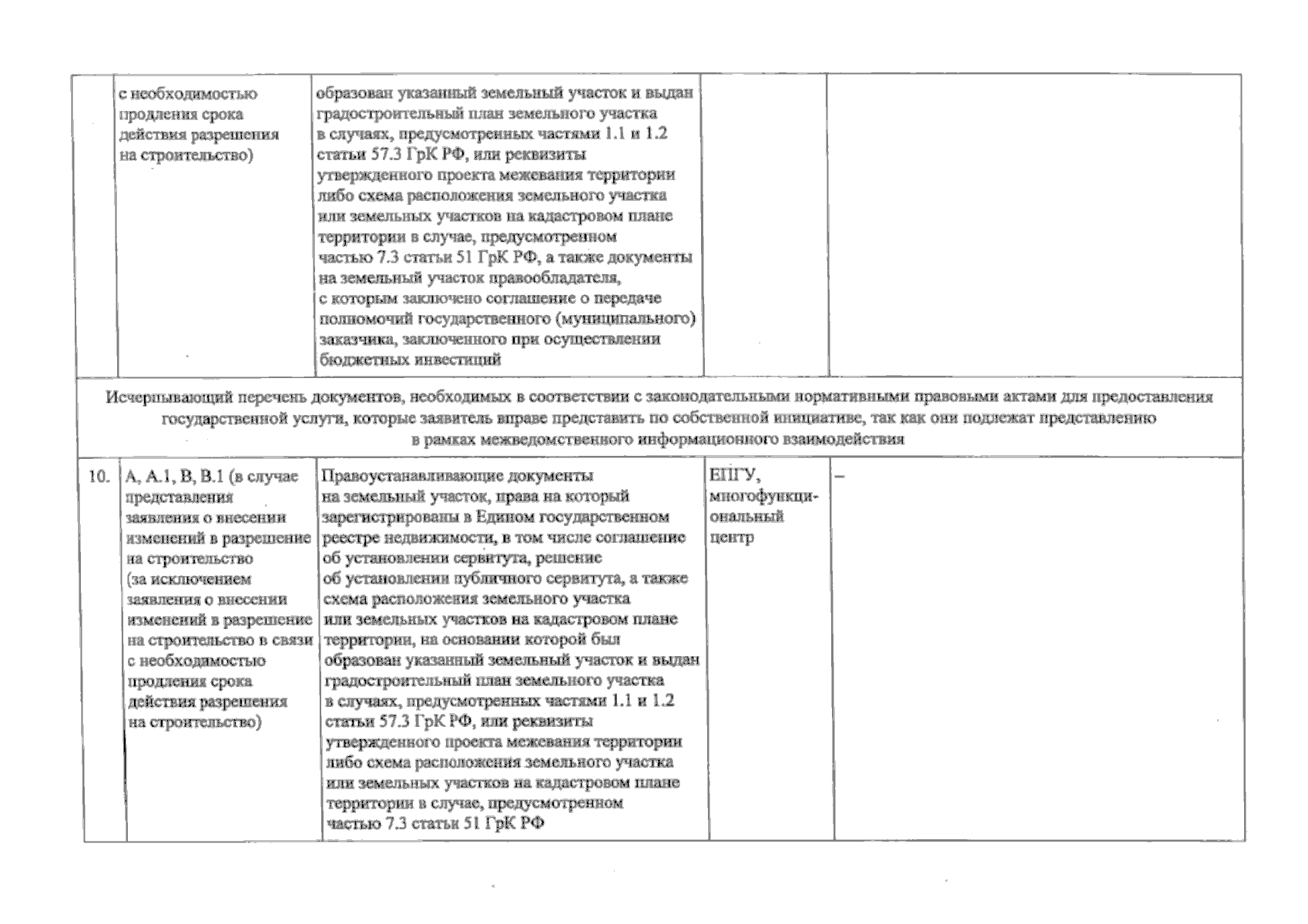 |  | с необходимостью продления срока действия разрешения на строительство) | образован указанный земельный участок и выдан градостроительный план земельного участка в случаях, предусмотренных частями 1.1 и 1.2 статьи 57.3 ГрК РФ, или реквизиты утвержденного проекта межевания территории либо схема расположения земельного участка или земельных участков на кадастровом плане территории в случае, предусмотренном частью 7.3 статьи 51 ГрК РФ, а также документы на земельный участок правообладателя, с которым заключено соглашение о передаче полномочий государственного (муниципального) заказчика, заключенного при осуществлении бюджетных инвестиций |  |  |
|---|---|---|---|---|
| Исчерпывающий перечень документов, необходимых в соответствии с законодательными нормативными правовыми актами для предоставления государственной услуги, которые заявитель вправе представить по собственной инициативе, так как они подлежат представлению в рамках межведомственного информационного взаимодействия |  |  |  |  |
| 10. | А, А.1, В, В.1 (в случае представления заявления о внесении изменений в разрешение на строительство (за исключением заявления о внесении изменений в разрешение на строительство в связи с необходимостью продления срока действия разрешения на строительство) | Правоустанавливающие документы на земельный участок, права на который зарегистрированы в Едином государственном реестре недвижимости, в том числе соглашение об установлении сервитута, решение об установлении публичного сервитута, а также схема расположения земельного участка или земельных участков на кадастровом плане территории, на основании которой был образован указанный земельный участок и выдан градостроительный план земельного участка в случаях, предусмотренных частями 1.1 и 1.2 статьи 57.3 ГрК РФ, или реквизиты утвержденного проекта межевания территории либо схема расположения земельного участка или земельных участков на кадастровом плане территории в случае, предусмотренном частью 7.3 статьи 51 ГрК РФ | ЕПГУ, многофункциональный центр | – |